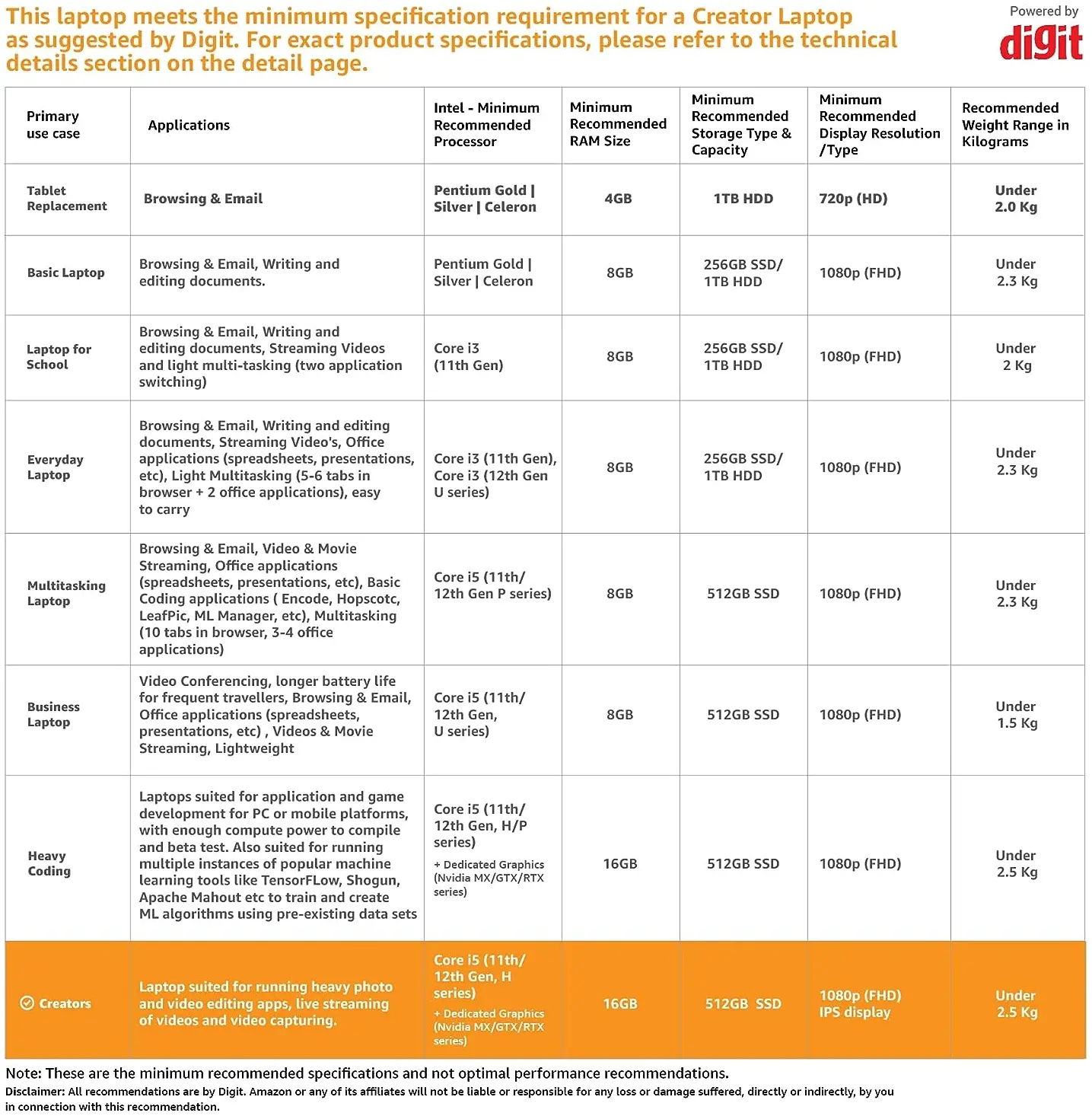 This laptop meets the minimum specification requirement for a Creator Laptop as suggested by Digit. For exact product specifications, please refer to the technical details section on the detail page.

Powered by
digit

| Primary use case | Applications | Intel - Minimum Recommended Processor | Minimum Recommended RAM Size | Minimum Recommended Storage Type & Capacity | Minimum Recommended Display Resolution /Type | Recommended Weight Range in Kilograms |
|---|---|---|---|---|---|---|
| Tablet Replacement | Browsing & Email | Pentium Gold \| Silver \| Celeron | 4GB | 1TB HDD | 720p (HD) | Under 2.0 Kg |
| Basic Laptop | Browsing & Email, Writing and editing documents. | Pentium Gold \| Silver \| Celeron | 8GB | 256GB SSD/ 1TB HDD | 1080p (FHD) | Under 2.3 Kg |
| Laptop for School | Browsing & Email, Writing and editing documents, Streaming Videos and light multi-tasking (two application switching) | Core i3 (11th Gen) | 8GB | 256GB SSD/ 1TB HDD | 1080p (FHD) | Under 2 Kg |
| Everyday Laptop | Browsing & Email, Writing and editing documents, Streaming Video's, Office applications (spreadsheets, presentations, etc), Light Multitasking (5-6 tabs in browser + 2 office applications), easy to carry | Core i3 (11th Gen), Core i3 (12th Gen U series) | 8GB | 256GB SSD/ 1TB HDD | 1080p (FHD) | Under 2.3 Kg |
| Multitasking Laptop | Browsing & Email, Video & Movie Streaming, Office applications (spreadsheets, presentations, etc), Basic Coding applications ( Encode, Hopscotc, LeafPic, ML Manager, etc), Multitasking (10 tabs in browser, 3-4 office applications) | Core i5 (11th/ 12th Gen P series) | 8GB | 512GB SSD | 1080p (FHD) | Under 2.3 Kg |
| Business Laptop | Video Conferencing, longer battery life for frequent travellers, Browsing & Email, Office applications (spreadsheets, presentations, etc) , Videos & Movie Streaming, Lightweight | Core i5 (11th/ 12th Gen, U series) | 8GB | 512GB SSD | 1080p (FHD) | Under 1.5 Kg |
| Heavy Coding | Laptops suited for application and game development for PC or mobile platforms, with enough compute power to compile and beta test. Also suited for running multiple instances of popular machine learning tools like TensorFLow, Shogun, Apache Mahout etc to train and create ML algorithms using pre-existing data sets | Core i5 (11th/ 12th Gen, H/P series) + Dedicated Graphics (Nvidia MX/GTX/RTX series) | 16GB | 512GB SSD | 1080p (FHD) | Under 2.5 Kg |
| Creators | Laptop suited for running heavy photo and video editing apps, live streaming of videos and video capturing. | Core i5 (11th/ 12th Gen, H series) + Dedicated Graphics (Nvidia MX/GTX/RTX series) | 16GB | 512GB SSD | 1080p (FHD) IPS display | Under 2.5 Kg |

Note: These are the minimum recommended specifications and not optimal performance recommendations.
Disclaimer: All recommendations are by Digit. Amazon or any of its affiliates will not be liable or responsible for any loss or damage suffered, directly or indirectly, by you in connection with this recommendation.